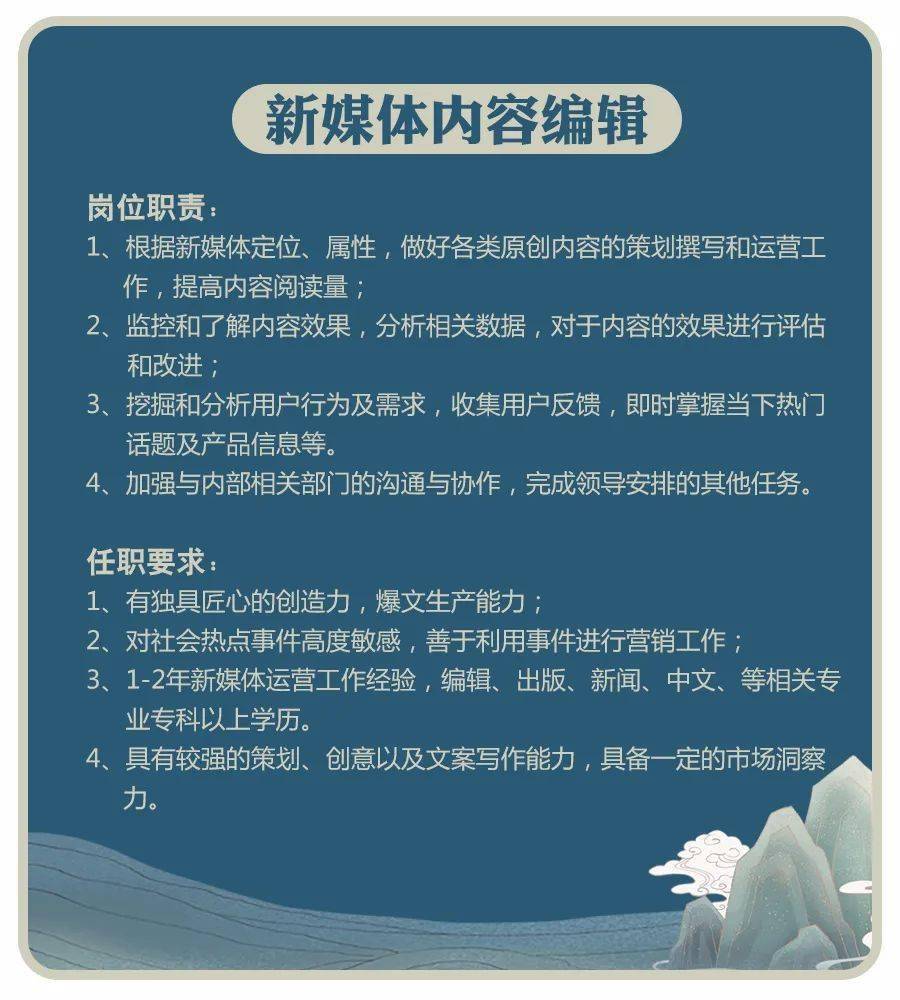 新媒体内容编辑

岗位职责：
1、根据新媒体定位、属性，做好各类原创内容的策划撰写和运营工作，提高内容阅读量；
2、监控和了解内容效果，分析相关数据，对于内容的效果进行评估和改进；
3、挖掘和分析用户行为及需求，收集用户反馈，即时掌握当下热门话题及产品信息等。
4、加强与内部相关部门的沟通与协作，完成领导安排的其他任务。

任职要求：
1、有独具匠心的创造力，爆文生产能力；
2、对社会热点事件高度敏感，善于利用事件进行营销工作；
3、1-2年新媒体运营工作经验，编辑、出版、新闻、中文、等相关专业专科以上学历。
4、具有较强的策划、创意以及文案写作能力，具备一定的市场洞察力。